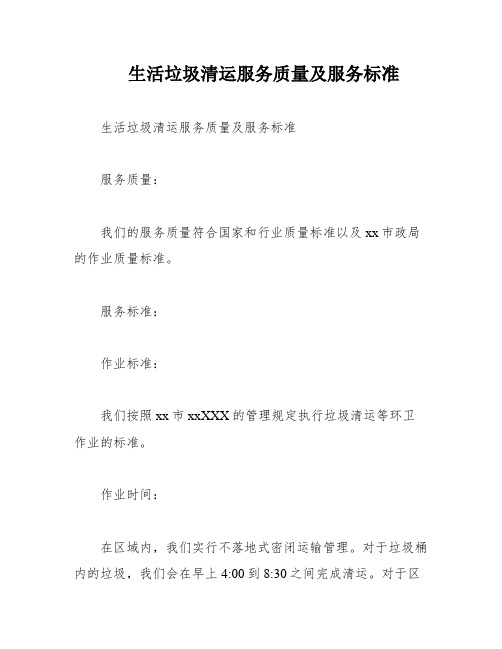 生活垃圾清运服务质量及服务标准

生活垃圾清运服务质量及服务标准

服务质量：

我们的服务质量符合国家和行业质量标准以及 xx 市政局的作业质量标准。

服务标准：

作业标准：

我们按照 xx 市 xxXXX 的管理规定执行垃圾清运等环卫作业的标准。

作业时间：

在区域内，我们实行不落地式密闭运输管理。对于垃圾桶内的垃圾，我们会在早上 4:00 到 8:30 之间完成清运。对于区